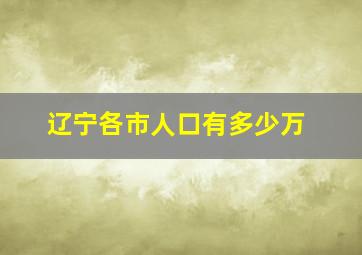 辽宁各市人口有多少万